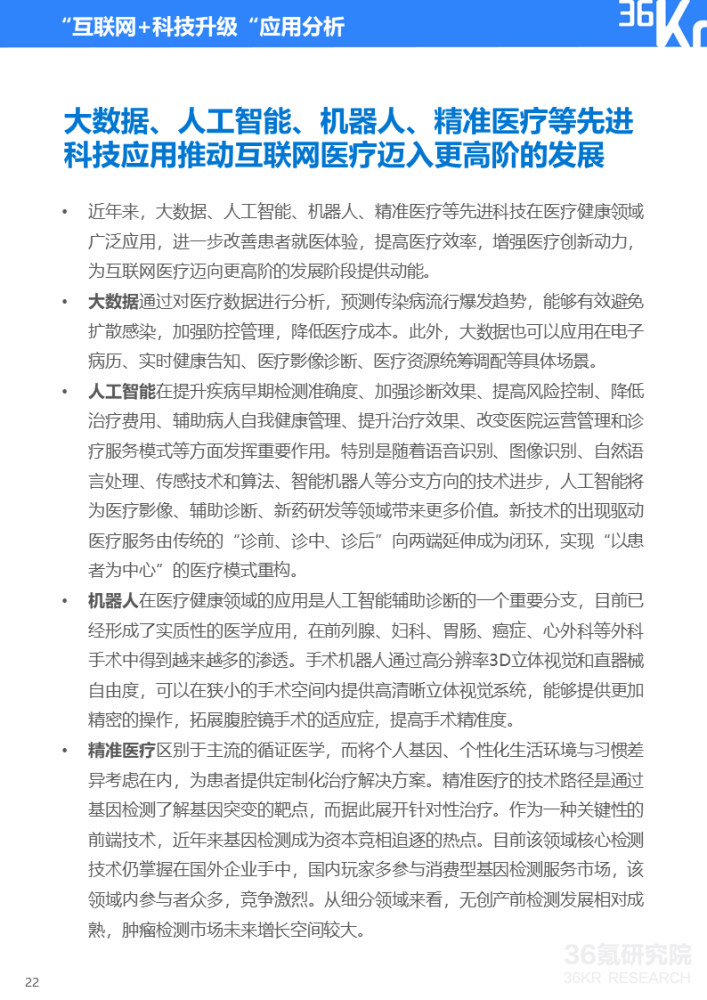 “互联网+科技升级“应用分析

36Kr

大数据、人工智能、机器人、精准医疗等先进科技应用推动互联网医疗迈入更高阶的发展

• 近年来，大数据、人工智能、机器人、精准医疗等先进科技在医疗健康领域广泛应用，进一步改善患者就医体验，提高医疗效率，增强医疗创新动力，为互联网医疗迈向更高阶的发展阶段提供动能。

• 大数据通过对医疗数据进行分析，预测传染病流行爆发趋势，能够有效避免扩散感染，加强防控管理，降低医疗成本。此外，大数据也可以应用在电子病历、实时健康告知、医疗影像诊断、医疗资源统筹调配等具体场景。

• 人工智能在提升疾病早期检测准确度、加强诊断效果、提高风险控制、降低治疗费用、辅助病人自我健康管理、提升治疗效果、改变医院运营管理和诊疗服务模式等方面发挥重要作用。特别是随着语音识别、图像识别、自然语言处理、传感技术和算法、智能机器人等分支方向的技术进步，人工智能将为医疗影像、辅助诊断、新药研发等领域带来更多价值。新技术的出现驱动医疗服务由传统的“诊前、诊中、诊后”向两端延伸成为闭环，实现“以患者为中心”的医疗模式重构。

• 机器人在医疗健康领域的应用是人工智能辅助诊断的一个重要分支，目前已经形成了实质性的医学应用，在前列腺、妇科、胃肠、癌症、心外科等外科手术中得到越来越多的渗透。手术机器人通过高分辨率3D立体视觉和直器械自由度，可以在狭小的手术空间内提供高清晰立体视觉系统，能够提供更加精密的操作，拓展腹腔镜手术的适应症，提高手术精准度。

• 精准医疗区别于主流的循证医学，而将个人基因、个性化生活环境与习惯差异考虑在内，为患者提供定制化治疗解决方案。精准医疗的技术路径是通过基因检测了解基因突变的靶点，而据此展开针对性治疗。作为一种关键性的前端技术，近年来基因检测成为资本竞相追逐的热点。目前该领域核心检测技术仍掌握在国外企业手中，国内玩家多参与消费型基因检测服务市场，该领域内参与者众多，竞争激烈。从细分领域来看，无创产前检测发展相对成熟，肿瘤检测市场未来增长空间较大。

22

36氪研究院
36KR RESEARCH